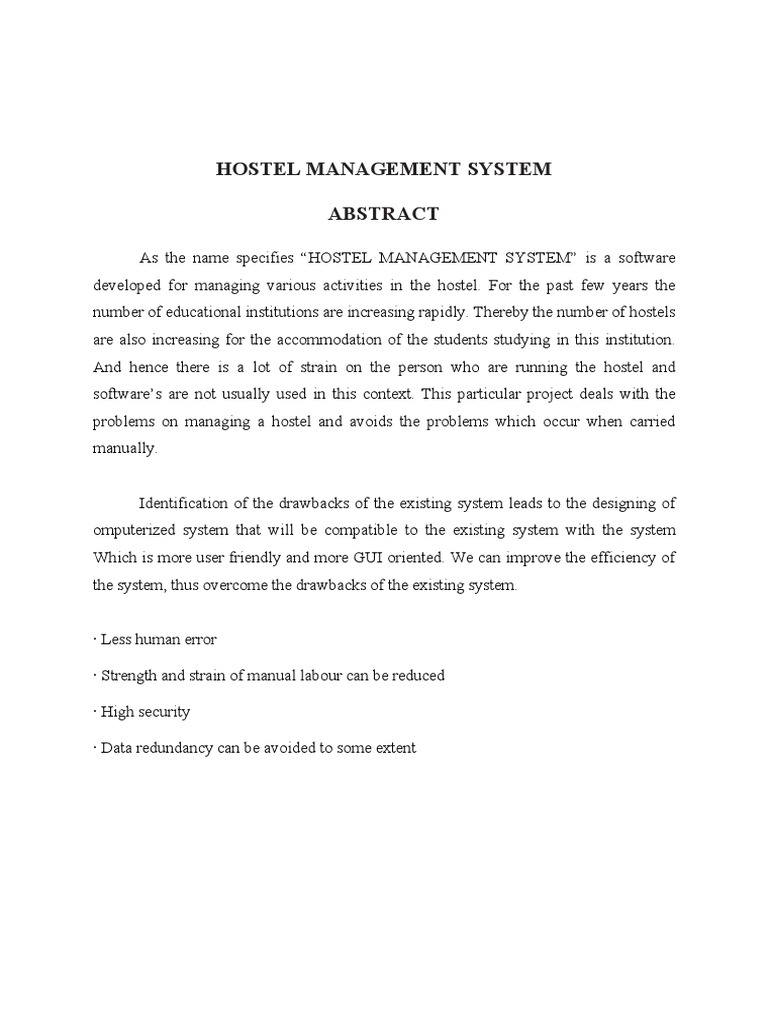 HOSTEL MANAGEMENT SYSTEM

ABSTRACT

As the name specifies “HOSTEL MANAGEMENT SYSTEM” is a software developed for managing various activities in the hostel. For the past few years the number of educational institutions are increasing rapidly. Thereby the number of hostels are also increasing for the accommodation of the students studying in this institution. And hence there is a lot of strain on the person who are running the hostel and software’s are not usually used in this context. This particular project deals with the problems on managing a hostel and avoids the problems which occur when carried manually.

Identification of the drawbacks of the existing system leads to the designing of omputerized system that will be compatible to the existing system with the system Which is more user friendly and more GUI oriented. We can improve the efficiency of the system, thus overcome the drawbacks of the existing system.

· Less human error

· Strength and strain of manual labour can be reduced

· High security

· Data redundancy can be avoided to some extent